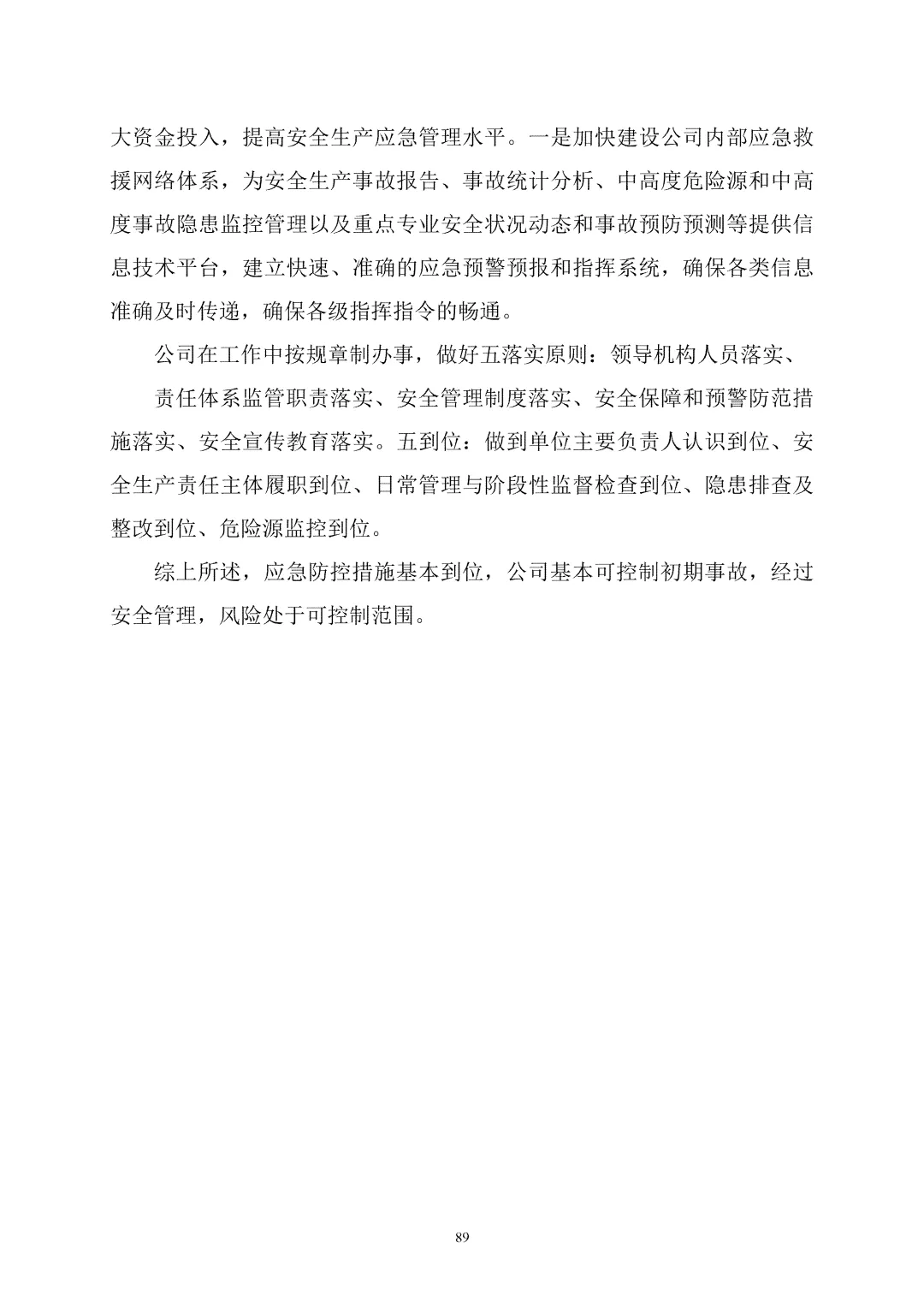 大资金投入，提高安全生产应急管理水平。一是加快建设公司内部应急救援网络体系，为安全生产事故报告、事故统计分析、中高度危险源和中高度事故隐患监控管理以及重点专业安全状况动态和事故预防预测等提供信息技术平台，建立快速、准确的应急预警预报和指挥系统，确保各类信息准确及时传递，确保各级指挥指令的畅通。

公司在工作中按规章制办事，做好五落实原则：领导机构人员落实、

责任体系监管职责落实、安全管理制度落实、安全保障和预警防范措施落实、安全宣传教育落实。五到位：做到单位主要负责人认识到位、安全生产责任主体履职到位、日常管理与阶段性监督检查到位、隐患排查及整改到位、危险源监控到位。

综上所述，应急防控措施基本到位，公司基本可控制初期事故，经过安全管理，风险处于可控制范围。

89